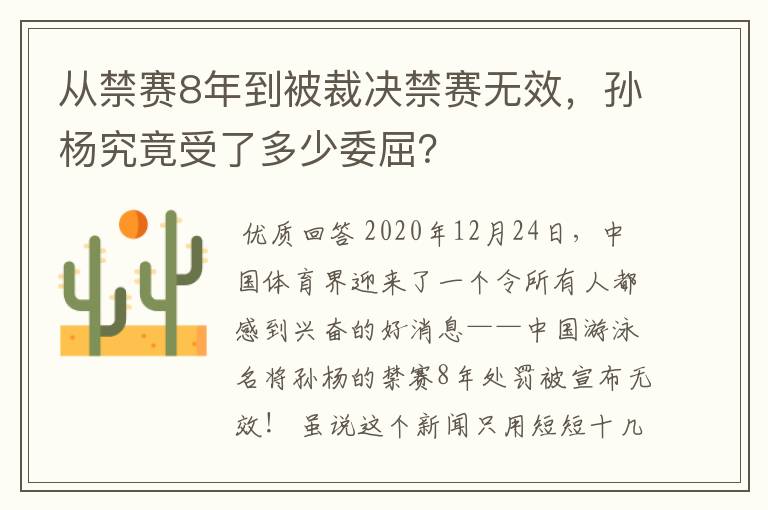 从禁赛8年到被裁决禁赛无效，孙杨究竟受了多少委屈?

优质回答 2020年12月24日，中国体育界迎来了一个令所有人都感到兴奋的好消息——中国游泳名将孙杨的禁赛8年处罚被宣布无效！ 虽说这个新闻只用短短十几